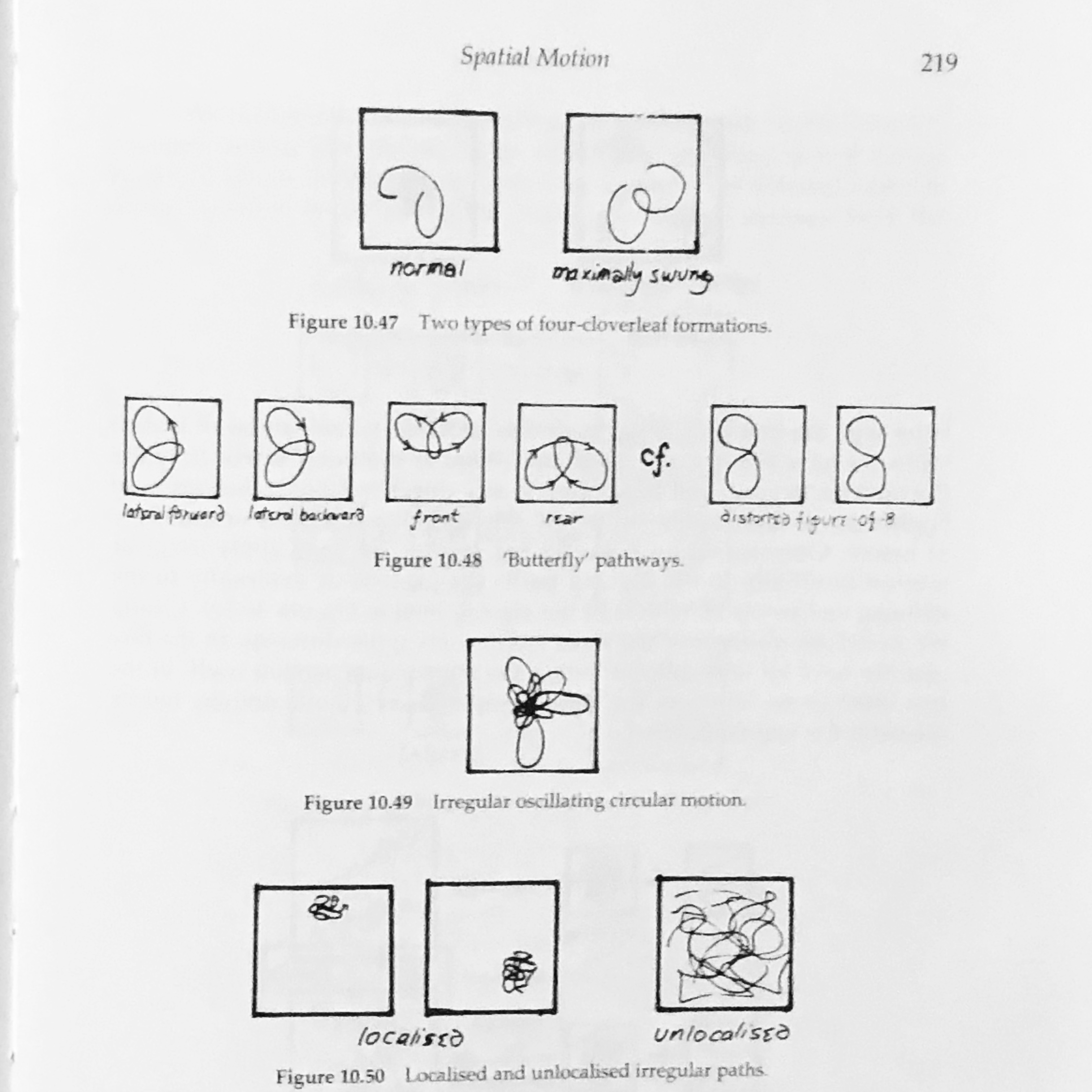 Spatial Motion

219

normal

maximally swung

Figure 10.47 Two types of four-cloverleaf formations.

lateral forward

lateral backward

front

rear

cf.

distorted figure-of-8

Figure 10.48 'Butterfly' pathways.

Figure 10.49 Irregular oscillating circular motion.

localised

unlocalised

Figure 10.50 Localised and unlocalised irregular paths.